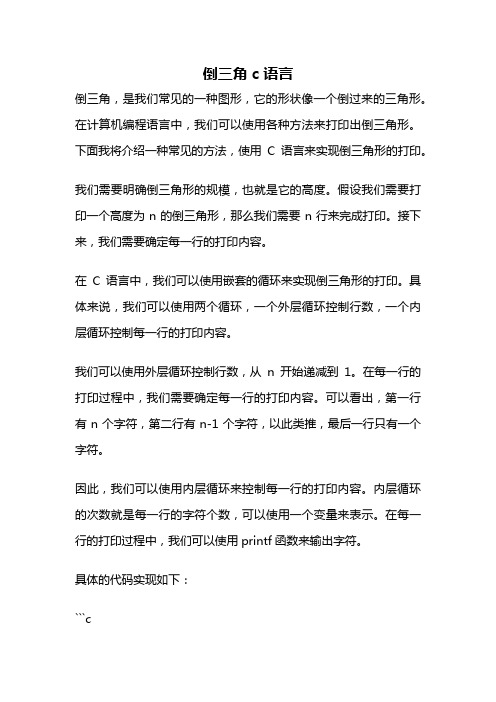 倒三角 c 语言

倒三角，是我们常见的一种图形，它的形状像一个倒过来的三角形。在计算机编程语言中，我们可以使用各种方法来打印出倒三角形。下面我将介绍一种常见的方法，使用 C 语言来实现倒三角形的打印。

我们需要明确倒三角形的规模，也就是它的高度。假设我们需要打印一个高度为 n 的倒三角形，那么我们需要 n 行来完成打印。接下来，我们需要确定每一行的打印内容。

在 C 语言中，我们可以使用嵌套的循环来实现倒三角形的打印。具体来说，我们可以使用两个循环，一个外层循环控制行数，一个内层循环控制每一行的打印内容。

我们可以使用外层循环控制行数，从 n 开始递减到 1。在每一行的打印过程中，我们需要确定每一行的打印内容。可以看出，第一行有 n 个字符，第二行有 n-1 个字符，以此类推，最后一行只有一个字符。

因此，我们可以使用内层循环来控制每一行的打印内容。内层循环的次数就是每一行的字符个数，可以使用一个变量来表示。在每一行的打印过程中，我们可以使用 printf 函数来输出字符。

具体的代码实现如下：

```c